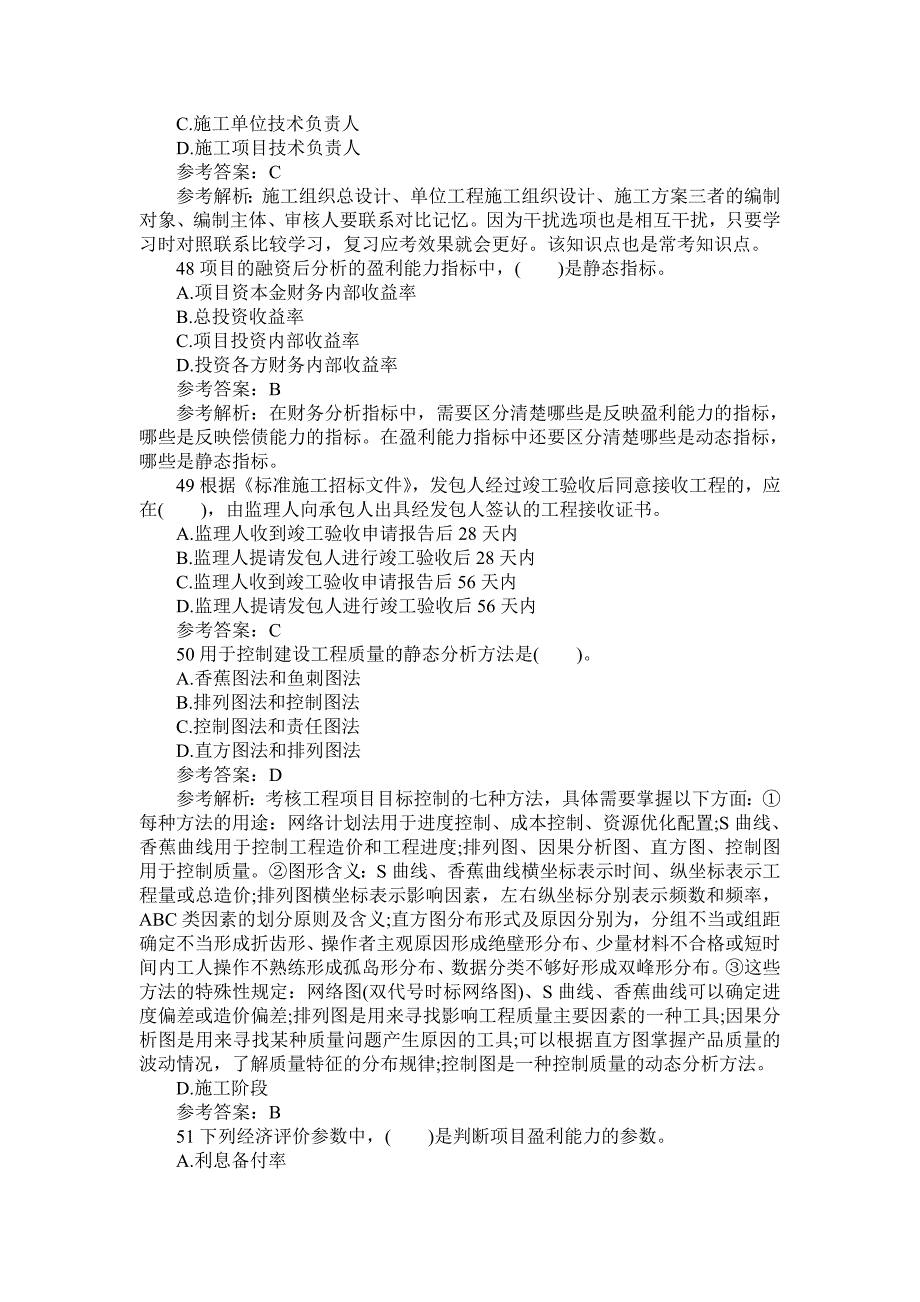 C.施工单位技术负责人
D.施工项目技术负责人
参考答案：C
参考解析：施工组织总设计、单位工程施工组织设计、施工方案三者的编制对象、编制主体、审核人要联系对比记忆。因为干扰选项也是相互干扰，只要学习时对照联系比较学习，复习应考效果就会更好。该知识点也是常考知识点。
48 项目的融资后分析的盈利能力指标中，(　　)是静态指标。
A.项目资本金财务内部收益率
B.总投资收益率
C.项目投资内部收益率
D.投资各方财务内部收益率
参考答案：B
参考解析：在财务分析指标中，需要区分清楚哪些是反映盈利能力的指标，哪些是反映偿债能力的指标。在盈利能力指标中还要区分清楚哪些是动态指标，哪些是静态指标。
49 根据《标准施工招标文件》，发包人经过竣工验收后同意接收工程的，应在(　　)，由监理人向承包人出具经发包人签认的工程接收证书。
A.监理人收到竣工验收申请报告后 28 天内
B.监理人提请发包人进行竣工验收后 28 天内
C.监理人收到竣工验收申请报告后 56 天内
D.监理人提请发包人进行竣工验收后 56 天内
参考答案：C
50 用于控制建设工程质量的静态分析方法是(　　)。
A.香蕉图法和鱼刺图法
B.排列图法和控制图法
C.控制图法和责任图法
D.直方图法和排列图法
参考答案：D
参考解析：考核工程项目目标控制的七种方法，具体需要掌握以下方面：①每种方法的用途：网络计划法用于进度控制、成本控制、资源优化配置;S 曲线、香蕉曲线用于控制工程造价和工程进度;排列图、因果分析图、直方图、控制图用于控制质量。②图形含义：S 曲线、香蕉曲线横坐标表示时间、纵坐标表示工程量或总造价;排列图横坐标表示影响因素，左右纵坐标分别表示频数和频率，ABC 类因素的划分原则及含义;直方图分布形式及原因分别为，分组不当或组距确定不当形成折齿形、操作者主观原因形成绝壁形分布、少量材料不合格或短时间内工人操作不熟练形成孤岛形分布、数据分类不够好形成双峰形分布。③这些方法的特殊性规定：网络图(双代号时标网络图)、S 曲线、香蕉曲线可以确定进度偏差或造价偏差;排列图是用来寻找影响工程质量主要因素的一种工具;因果分析图是用来寻找某种质量问题产生原因的工具;可以根据直方图掌握产品质量的波动情况，了解质量特征的分布规律;控制图是一种控制质量的动态分析方法。
D.施工阶段
参考答案：B
51 下列经济评价参数中，(　　)是判断项目盈利能力的参数。
A.利息备付率